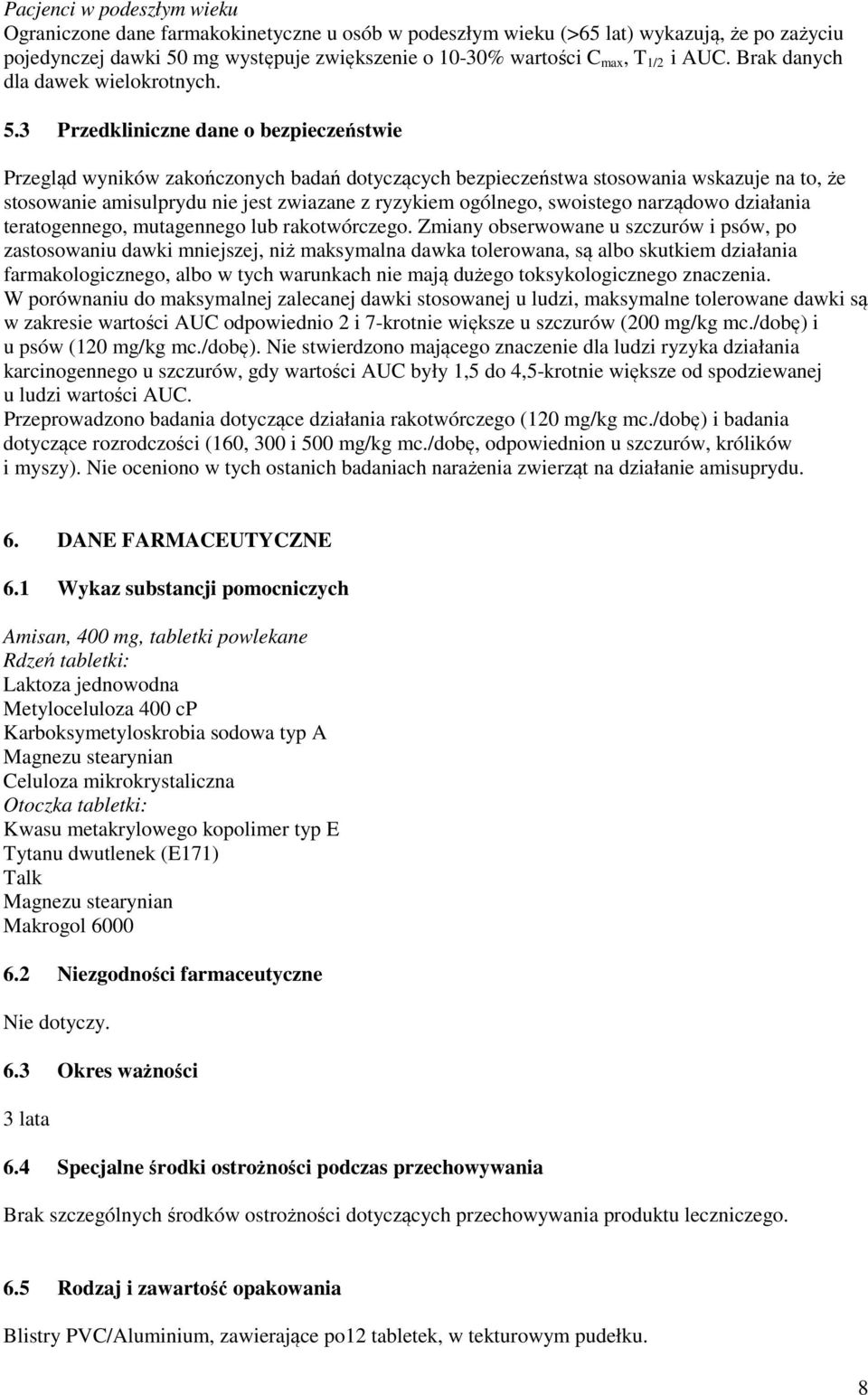 Pacjenci w podeszłym wieku
Ograniczone dane farmakokinetyczne u osób w podeszłym wieku (>65 lat) wykazują, że po zażyciu pojedynczej dawki 50 mg występuje zwiększenie o 10-30% wartości $C_{max}$, $T_{1/2}$ i AUC. Brak danych dla dawek wielokrotnych.

5.3 Przedkliniczne dane o bezpieczeństwie

Przegląd wyników zakończonych badań dotyczących bezpieczeństwa stosowania wskazuje na to, że stosowanie amisulprydu nie jest zwiazane z ryzykiem ogólnego, swoistego narządowo działania teratogennego, mutagennego lub rakotwórczego. Zmiany obserwowane u szczurów i psów, po zastosowaniu dawki mniejszej, niż maksymalna dawka tolerowana, są albo skutkiem działania farmakologicznego, albo w tych warunkach nie mają dużego toksykologicznego znaczenia.
W porównaniu do maksymalnej zalecanej dawki stosowanej u ludzi, maksymalne tolerowane dawki są w zakresie wartości AUC odpowiednio 2 i 7-krotnie większe u szczurów (200 mg/kg mc./dobę) i u psów (120 mg/kg mc./dobę). Nie stwierdzono mającego znaczenie dla ludzi ryzyka działania karcinogennego u szczurów, gdy wartości AUC były 1,5 do 4,5-krotnie większe od spodziewanej u ludzi wartości AUC.
Przeprowadzono badania dotyczące działania rakotwórczego (120 mg/kg mc./dobę) i badania dotyczące rozrodczości (160, 300 i 500 mg/kg mc./dobę, odpowiednion u szczurów, królików i myszy). Nie oceniono w tych ostanich badaniach narażenia zwierząt na działanie amisuprydu.

6. DANE FARMACEUTYCZNE

6.1 Wykaz substancji pomocniczych

Amisan, 400 mg, tabletki powlekane
Rdzeń tabletki:
Laktoza jednowodna
Metyloceluloza 400 cP
Karboksymetyloskrobia sodowa typ A
Magnezu stearynian
Celuloza mikrokrystaliczna
Otoczka tabletki:
Kwasu metakrylowego kopolimer typ E
Tytanu dwutlenek (E171)
Talk
Magnezu stearynian
Makrogol 6000

6.2 Niezgodności farmaceutyczne

Nie dotyczy.

6.3 Okres ważności

3 lata

6.4 Specjalne środki ostrożności podczas przechowywania

Brak szczególnych środków ostrożności dotyczących przechowywania produktu leczniczego.

6.5 Rodzaj i zawartość opakowania

Blistry PVC/Aluminium, zawierające po12 tabletek, w tekturowym pudełku.

8